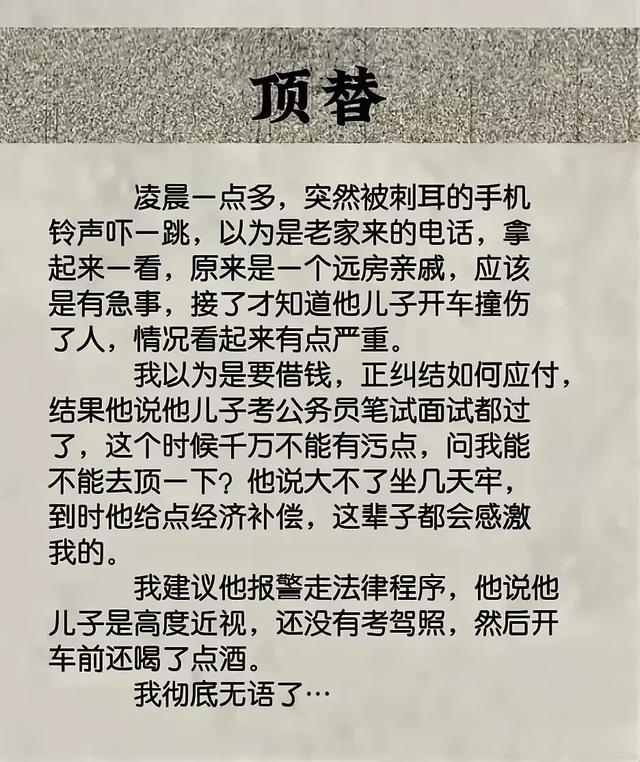 顶替

凌晨一点多，突然被刺耳的手机铃声吓一跳，以为是老家来的电话，拿起来一看，原来是一个远房亲戚，应该是有急事，接了才知道他儿子开车撞伤了人，情况看起来有点严重。

我以为是要借钱，正纠结如何应付，结果他说他儿子考公务员笔试面试都过了，这个时候千万不能有污点，问我能不能去顶一下？他说大不了坐几天牢，到时他给点经济补偿，这辈子都会感激我的。

我建议他报警走法律程序，他说他儿子是高度近视，还没有考驾照，然后开车前还喝了点酒。

我彻底无语了…